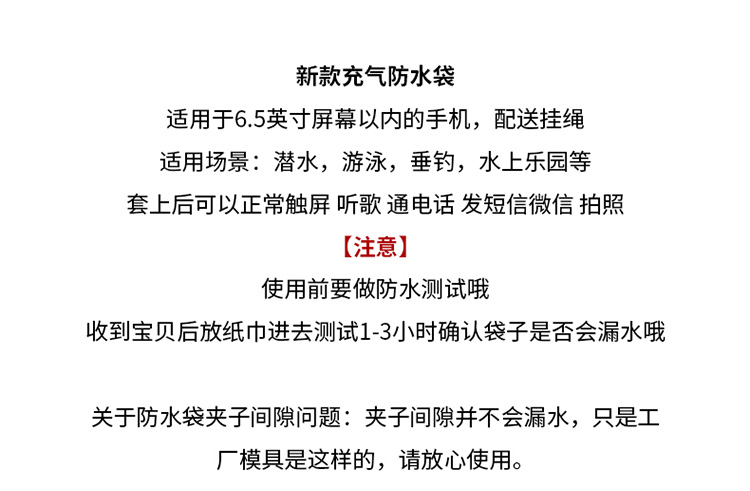 新款充气防水袋

适用于6.5英寸屏幕以内的手机，配送挂绳

适用场景：潜水，游泳，垂钓，水上乐园等

套上后可以正常触屏 听歌 通电话 发短信微信 拍照

【注意】

使用前要做防水测试哦

收到宝贝后放纸巾进去测试1-3小时确认袋子是否会漏水哦

关于防水袋夹子间隙问题：夹子间隙并不会漏水，只是工厂模具是这样的，请放心使用。